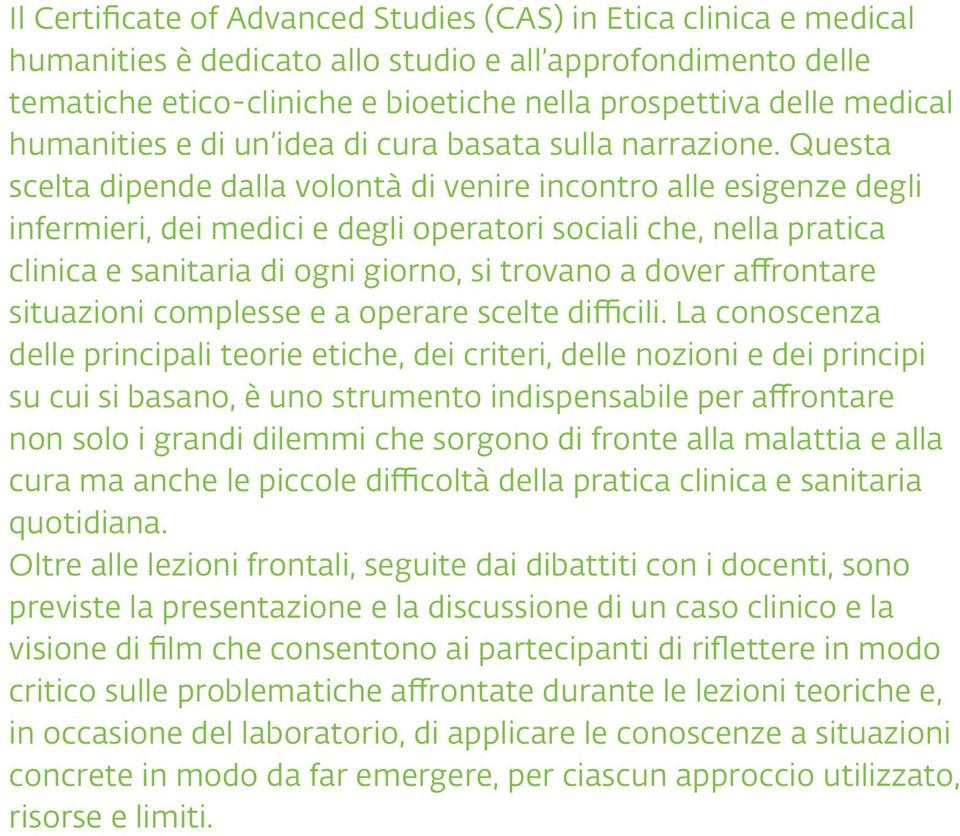 Il Certificate of Advanced Studies (CAS) in Etica clinica e medical humanities è dedicato allo studio e all'approfondimento delle tematiche etico-cliniche e bioetiche nella prospettiva delle medical humanities e di un'idea di cura basata sulla narrazione. Questa scelta dipende dalla volontà di venire incontro alle esigenze degli infermieri, dei medici e degli operatori sociali che, nella pratica clinica e sanitaria di ogni giorno, si trovano a dover affrontare situazioni complesse e a operare scelte difficili. La conoscenza delle principali teorie etiche, dei criteri, delle nozioni e dei principi su cui si basano, è uno strumento indispensabile per affrontare non solo i grandi dilemmi che sorgono di fronte alla malattia e alla cura ma anche le piccole difficoltà della pratica clinica e sanitaria quotidiana.
Oltre alle lezioni frontali, seguite dai dibattiti con i docenti, sono previste la presentazione e la discussione di un caso clinico e la visione di film che consentono ai partecipanti di riflettere in modo critico sulle problematiche affrontate durante le lezioni teoriche e, in occasione del laboratorio, di applicare le conoscenze a situazioni concrete in modo da far emergere, per ciascun approccio utilizzato, risorse e limiti.